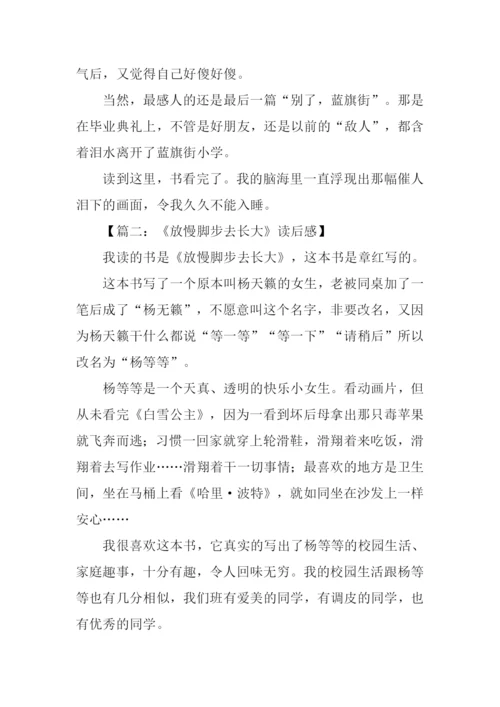 气后，又觉得自己好傻好傻。

当然，最感人的还是最后一篇“别了，蓝旗街”。那是在毕业典礼上，不管是好朋友，还是以前的“敌人”，都含着泪水离开了蓝旗街小学。

读到这里，书看完了。我的脑海里一直浮现出那幅催人泪下的画面，令我久久不能入睡。

【篇二：《放慢脚步去长大》读后感】

我读的书是《放慢脚步去长大》，这本书是章红写的。

这本书写了一个原本叫杨天籁的女生，老被同桌加了一笔后成了“杨无籁”，不愿意叫这个名字，非要改名，又因为杨天籁干什么都说“等一等”“等一下”“请稍后”所以改名为“杨等等”。

杨等等是一个天真、透明的快乐小女生。看动画片，但从未看完《白雪公主》，因为一看到坏后母拿出那只毒苹果就飞奔而逃；习惯一回家就穿上轮滑鞋，滑翔着来吃饭，滑翔着去写作业……滑翔着干一切事情；最喜欢的地方是卫生间，坐在马桶上看《哈里·波特》，就如同坐在沙发上一样安心……

我很喜欢这本书，它真实的写出了杨等等的校园生活、家庭趣事，十分有趣，令人回味无穷。我的校园生活跟杨等等也有几分相似，我们班有爱美的同学，有调皮的同学，也有优秀的同学。